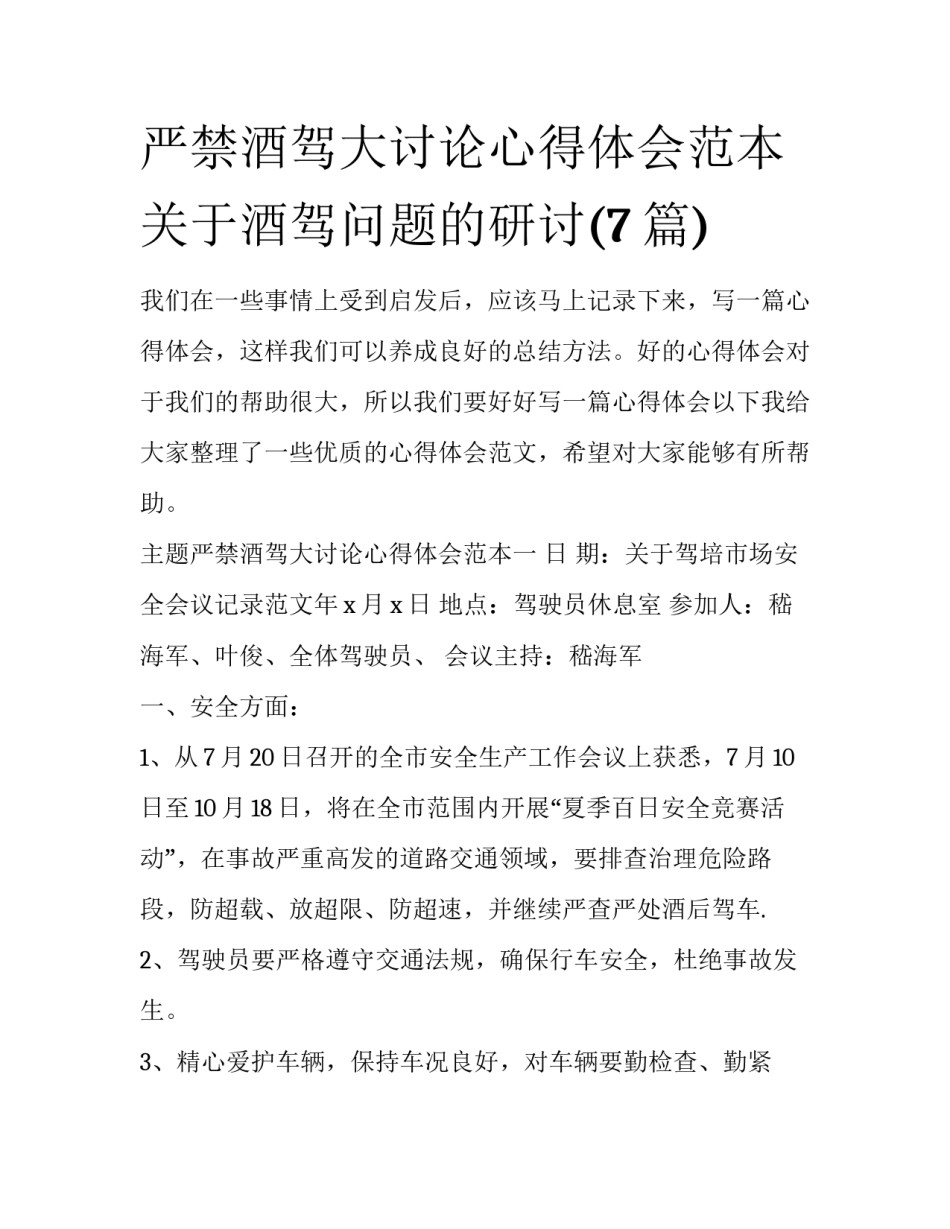 严禁酒驾大讨论心得体会范本关于酒驾问题的研讨(7 篇)

我们在一些事情上受到启发后，应该马上记录下来，写一篇心得体会，这样我们可以养成良好的总结方法。好的心得体会对于我们的帮助很大，所以我们要好好写一篇心得体会以下我给大家整理了一些优质的心得体会范文，希望对大家能够有所帮助。

主题严禁酒驾大讨论心得体会范本一 日 期：关于驾培市场安全会议记录范文年 x 月 x 日 地点：驾驶员休息室 参加人：嵇海军、叶俊、全体驾驶员、 会议主持：嵇海军

一、安全方面：

1、从 7 月 20 日召开的全市安全生产工作会议上获悉，7 月 10 日至 10 月 18 日，将在全市范围内开展“夏季百日安全竞赛活动”，在事故严重高发的道路交通领域，要排查治理危险路段，防超载、放超限、防超速，并继续严查严处酒后驾车.

2、驾驶员要严格遵守交通法规，确保行车安全，杜绝事故发生。

3、精心爱护车辆，保持车况良好，对车辆要勤检查、勤紧